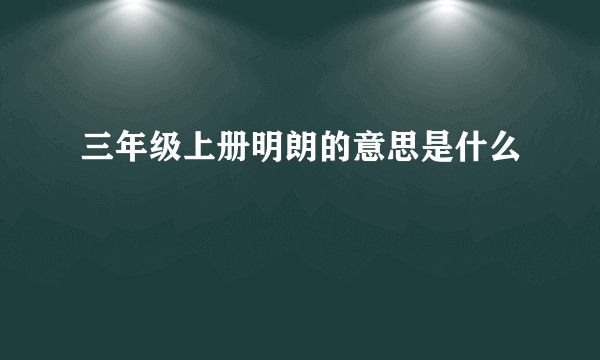 三年级上册明朗的意思是什么